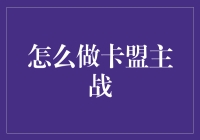 怎么做卡盟主战